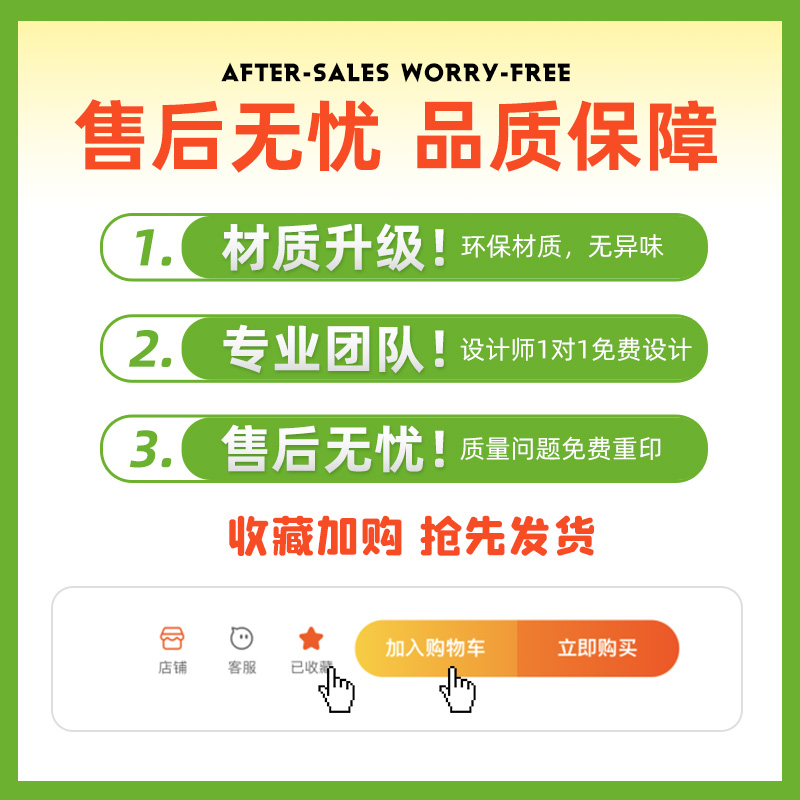 AFTER-SALES WORRY-FREE

售后无忧 品质保障

1. 材质升级！环保材质，无异味

2. 专业团队！设计师1对1免费设计

3. 售后无忧！质量问题免费重印

收藏加购 抢先发货

店铺 客服 已收藏 加入购物车 立即购买